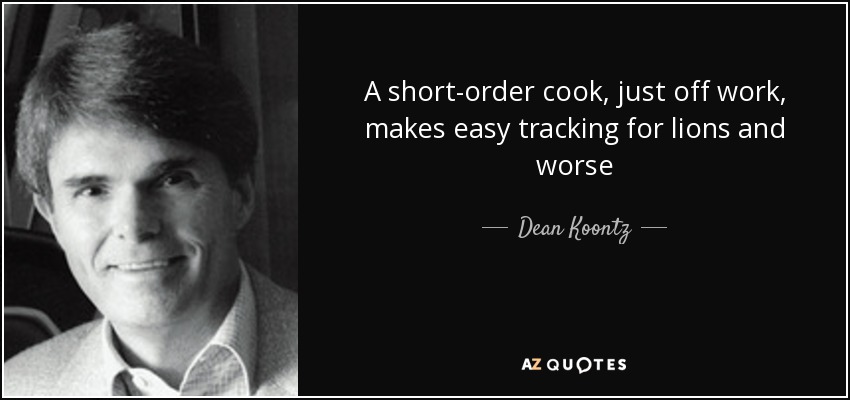 A short-order cook, just off work, makes easy tracking for lions and worse

— Dean Koontz —

AZ QUOTES